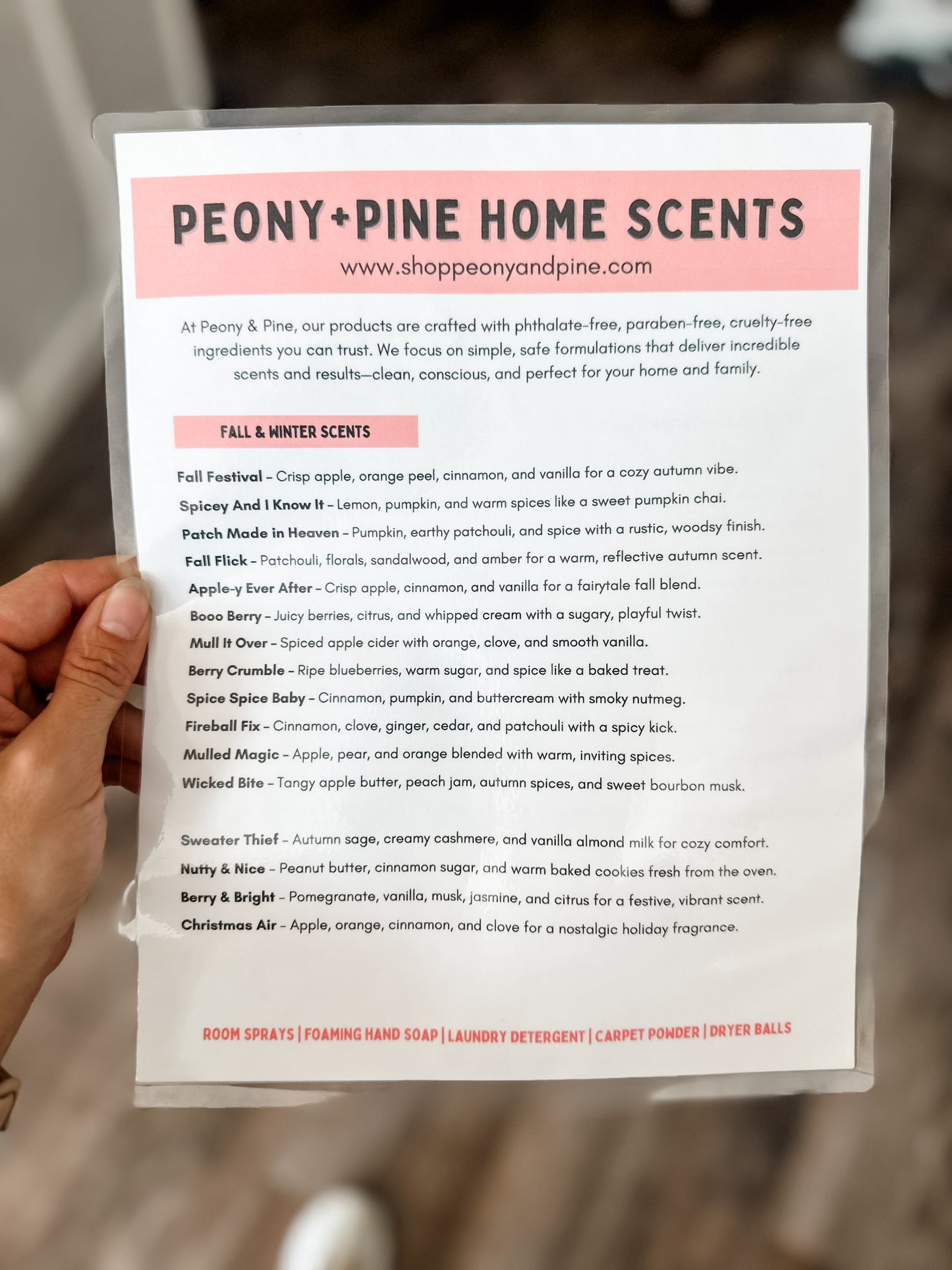 PEONY+PINE HOME SCENTS
www.shoppeonyandpine.com

At Peony & Pine, our products are crafted with phthalate-free, paraben-free, cruelty-free ingredients you can trust. We focus on simple, safe formulations that deliver incredible scents and results—clean, conscious, and perfect for your home and family.

FALL & WINTER SCENTS

Fall Festival – Crisp apple, orange peel, cinnamon, and vanilla for a cozy autumn vibe.
Spicey And I Know It – Lemon, pumpkin, and warm spices like a sweet pumpkin chai.
Patch Made in Heaven – Pumpkin, earthy patchouli, and spice with a rustic, woodsy finish.
Fall Flick – Patchouli, florals, sandalwood, and amber for a warm, reflective autumn scent.
Apple-y Ever After – Crisp apple, cinnamon, and vanilla for a fairytale fall blend.
Booo Berry – Juicy berries, citrus, and whipped cream with a sugary, playful twist.
Mull It Over – Spiced apple cider with orange, clove, and smooth vanilla.
Berry Crumble – Ripe blueberries, warm sugar, and spice like a baked treat.
Spice Spice Baby – Cinnamon, pumpkin, and buttercream with smoky nutmeg.
Fireball Fix – Cinnamon, clove, ginger, cedar, and patchouli with a spicy kick.
Mulled Magic – Apple, pear, and orange blended with warm, inviting spices.
Wicked Bite – Tangy apple butter, peach jam, autumn spices, and sweet bourbon musk.

Sweater Thief – Autumn sage, creamy cashmere, and vanilla almond milk for cozy comfort.
Nutty & Nice – Peanut butter, cinnamon sugar, and warm baked cookies fresh from the oven.
Berry & Bright – Pomegranate, vanilla, musk, jasmine, and citrus for a festive, vibrant scent.
Christmas Air – Apple, orange, cinnamon, and clove for a nostalgic holiday fragrance.

ROOM SPRAYS | FOAMING HAND SOAP | LAUNDRY DETERGENT | CARPET POWDER | DRYER BALLS